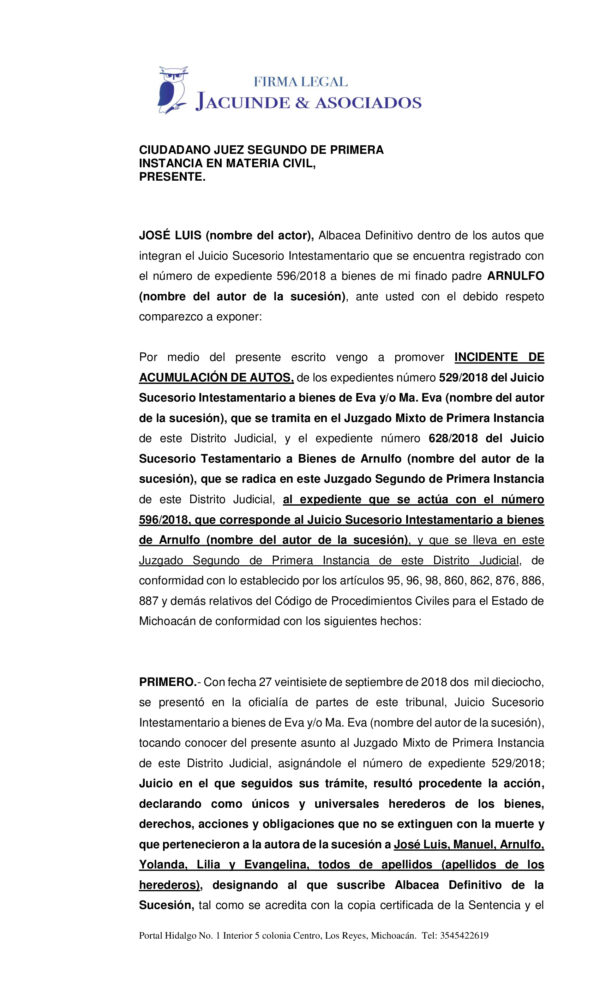 FIRMA LEGAL
JACUINDE & ASOCIADOS

CIUDADANO JUEZ SEGUNDO DE PRIMERA INSTANCIA EN MATERIA CIVIL,
PRESENTE.

JOSÉ LUIS (nombre del actor), Albacea Definitivo dentro de los autos que integran el Juicio Sucesorio Intestamentario que se encuentra registrado con el número de expediente 596/2018 a bienes de mi finado padre ARNULFO (nombre del autor de la sucesión), ante usted con el debido respeto comparezco a exponer:

Por medio del presente escrito vengo a promover INCIDENTE DE ACUMULACIÓN DE AUTOS, de los expedientes número 529/2018 del Juicio Sucesorio Intestamentario a bienes de Eva y/o Ma. Eva (nombre del autor de la sucesión), que se tramita en el Juzgado Mixto de Primera Instancia de este Distrito Judicial, y el expediente número 628/2018 del Juicio Sucesorio Testamentario a Bienes de Arnulfo (nombre del autor de la sucesión), que se radica en este Juzgado Segundo de Primera Instancia de este Distrito Judicial, al expediente que se actúa con el número 596/2018, que corresponde al Juicio Sucesorio Intestamentario a bienes de Arnulfo (nombre del autor de la sucesión), y que se lleva en este Juzgado Segundo de Primera Instancia de este Distrito Judicial, de conformidad con lo establecido por los artículos 95, 96, 98, 860, 862, 876, 886, 887 y demás relativos del Código de Procedimientos Civiles para el Estado de Michoacán de conformidad con los siguientes hechos:

PRIMERO.- Con fecha 27 veintisiete de septiembre de 2018 dos mil dieciocho, se presentó en la oficialía de partes de este tribunal, Juicio Sucesorio Intestamentario a bienes de Eva y/o Ma. Eva (nombre del autor de la sucesión), tocando conocer del presente asunto al Juzgado Mixto de Primera Instancia de este Distrito Judicial, asignándole el número de expediente 529/2018; Juicio en el que seguidos sus trámite, resultó procedente la acción, declarando como únicos y universales herederos de los bienes, derechos, acciones y obligaciones que no se extinguen con la muerte y que pertenecieron a la autora de la sucesión a José Luis, Manuel, Arnulfo, Yolanda, Lilia y Evangelina, todos de apellidos (apellidos de los herederos), designando al que suscribe Albacea Definitivo de la Sucesión, tal como se acredita con la copia certificada de la Sentencia y el

Portal Hidalgo No. 1 Interior 5 colonia Centro, Los Reyes, Michoacán. Tel: 3545422619